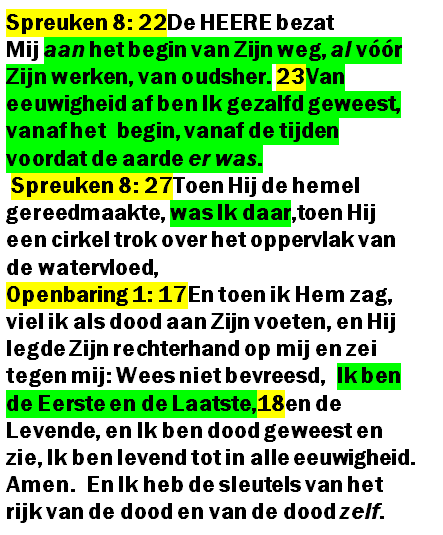 Spreuken 8: 22De HEERE bezat Mij aan het begin van Zijn weg, al vóór Zijn werken, van oudsher. 23Van eeuwigheid af ben Ik gezalfd geweest, vanaf het begin, vanaf de tijden voordat de aarde er was.

Spreuken 8: 27Toen Hij de hemel gereedmaakte, was Ik daar,toen Hij een cirkel trok over het oppervlak van de watervloed,

Openbaring 1: 17En toen ik Hem zag, viel ik als dood aan Zijn voeten, en Hij legde Zijn rechterhand op mij en zei tegen mij: Wees niet bevreesd, Ik ben de Eerste en de Laatste,18en de Levende, en Ik ben dood geweest en zie, Ik ben levend tot in alle eeuwigheid. Amen. En Ik heb de sleutels van het rijk van de dood en van de dood zelf.